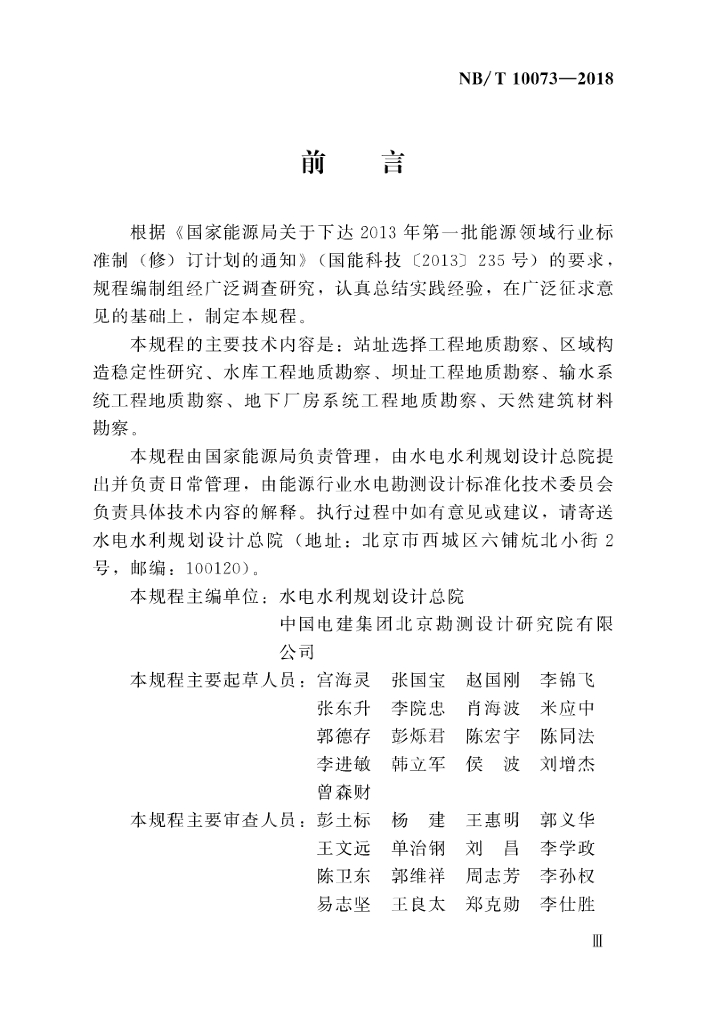 NB/T 10073—2018

前　言

根据《国家能源局关于下达 2013 年第一批能源领域行业标准制（修）订计划的通知》（国能科技〔2013〕235 号）的要求，规程编制组经广泛调查研究，认真总结实践经验，在广泛征求意见的基础上，制定本规程。

本规程的主要技术内容是：站址选择工程地质勘察、区域构造稳定性研究、水库工程地质勘察、坝址工程地质勘察、输水系统工程地质勘察、地下厂房系统工程地质勘察、天然建筑材料勘察。

本规程由国家能源局负责管理，由水电水利规划设计总院提出并负责日常管理，由能源行业水电勘测设计标准化技术委员会负责具体技术内容的解释。执行过程中如有意见或建议，请寄送水电水利规划设计总院（地址：北京市西城区六铺炕北小街 2 号，邮编：100120）。

本规程主编单位：水电水利规划设计总院
中国电建集团北京勘测设计研究院有限公司

本规程主要起草人员：宫海灵　张国宝　赵国刚　李锦飞
张东升　李院忠　肖海波　米应中
郭德存　彭烁君　陈宏宇　陈同法
李进敏　韩立军　侯　波　刘增杰
曾森财

本规程主要审查人员：彭土标　杨　建　王惠明　郭义华
王文远　单治钢　刘　昌　李学政
陈卫东　郭维祥　周志芳　李孙权
易志坚　王良太　郑克勋　李仕胜

Ⅲ